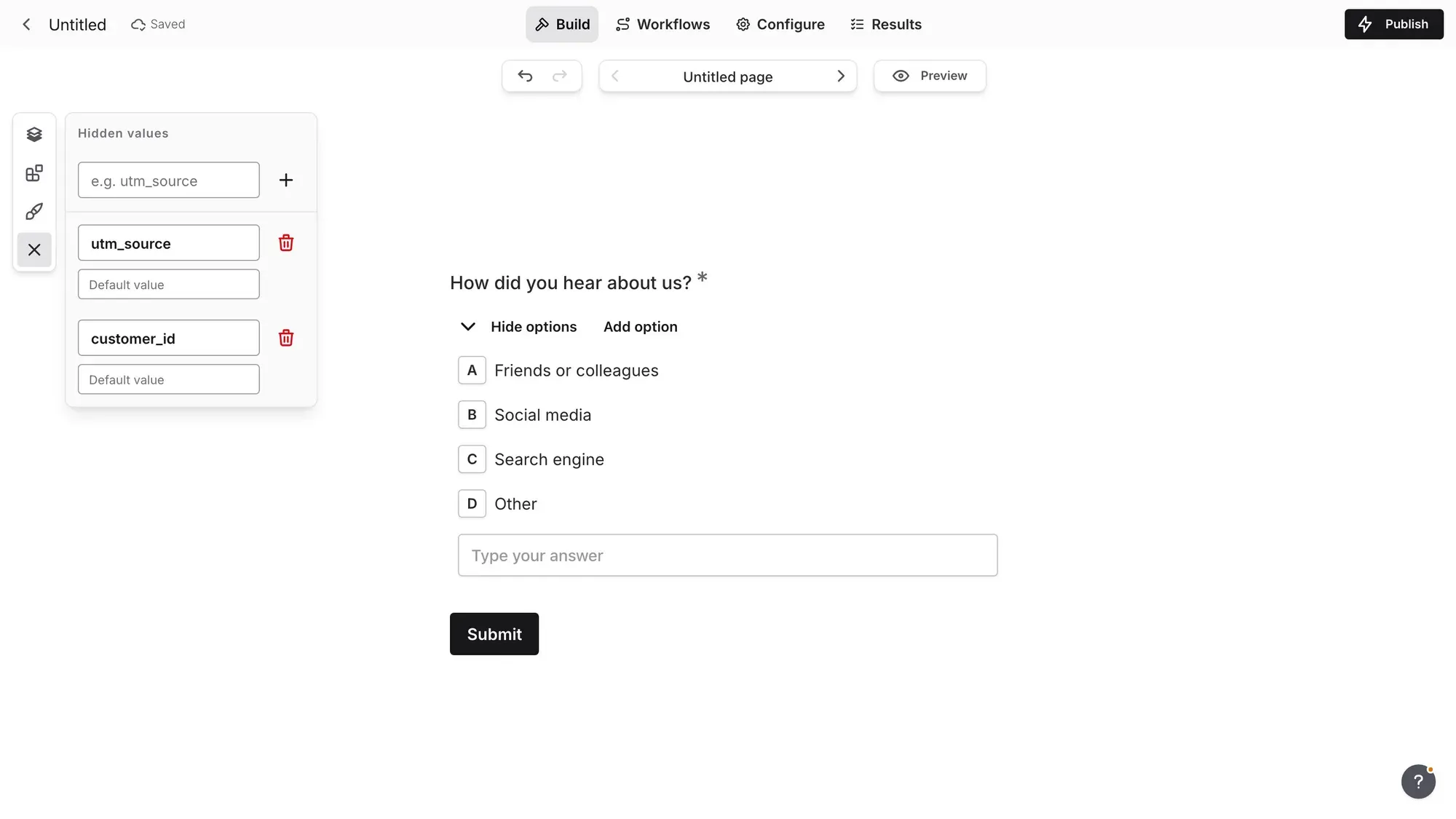 Untitled Saved

Build Workflows Configure Results

Publish

Untitled page

Preview

Hidden values

e.g. utm_source

utm_source

Default value

customer_id

Default value

How did you hear about us? *

Hide options Add option

A Friends or colleagues

B Social media

C Search engine

D Other

Type your answer

Submit

?